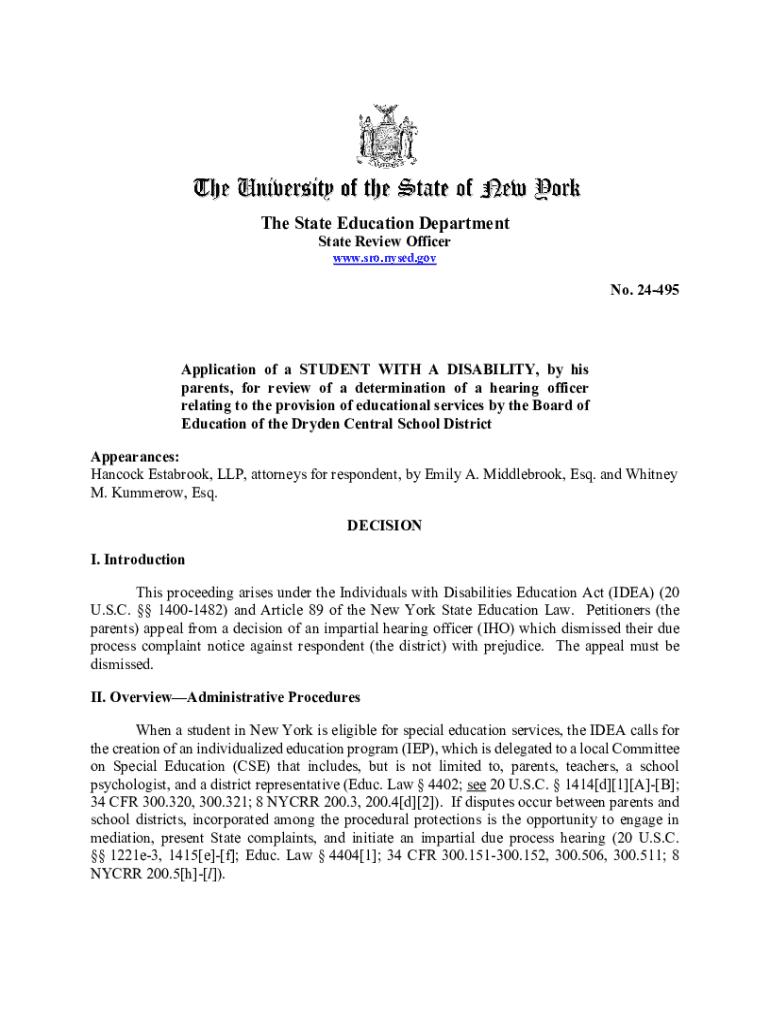 The University of the State of New York

The State Education Department
State Review Officer
www.sro.nysed.gov

No. 24-495

Application of a STUDENT WITH A DISABILITY, by his parents, for review of a determination of a hearing officer relating to the provision of educational services by the Board of Education of the Dryden Central School District

Appearances:
Hancock Estabrook, LLP, attorneys for respondent, by Emily A. Middlebrook, Esq. and Whitney M. Kummerow, Esq.

DECISION

I. Introduction

This proceeding arises under the Individuals with Disabilities Education Act (IDEA) (20 U.S.C. §§ 1400-1482) and Article 89 of the New York State Education Law. Petitioners (the parents) appeal from a decision of an impartial hearing officer (IHO) which dismissed their due process complaint notice against respondent (the district) with prejudice. The appeal must be dismissed.

II. Overview—Administrative Procedures

When a student in New York is eligible for special education services, the IDEA calls for the creation of an individualized education program (IEP), which is delegated to a local Committee on Special Education (CSE) that includes, but is not limited to, parents, teachers, a school psychologist, and a district representative (Educ. Law § 4402; see 20 U.S.C. § 1414[d][1][A]-[B]; 34 CFR 300.320, 300.321; 8 NYCRR 200.3, 200.4[d][2]). If disputes occur between parents and school districts, incorporated among the procedural protections is the opportunity to engage in mediation, present State complaints, and initiate an impartial due process hearing (20 U.S.C. §§ 1221e-3, 1415[e]-[f]; Educ. Law § 4404[1]; 34 CFR 300.151-300.152, 300.506, 300.511; 8 NYCRR 200.5[h]-[l]).